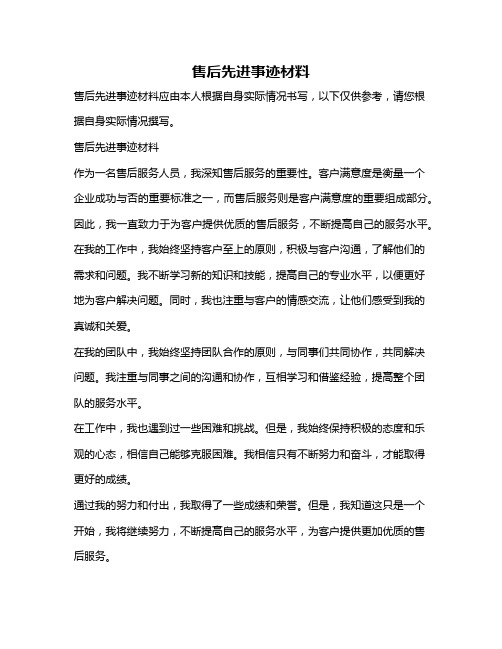 售后先进事迹材料

售后先进事迹材料应由本人根据自身实际情况书写，以下仅供参考，请您根据自身实际情况撰写。

售后先进事迹材料

作为一名售后服务人员，我深知售后服务的重要性。客户满意度是衡量一个企业成功与否的重要标准之一，而售后服务则是客户满意度的重要组成部分。因此，我一直致力于为客户提供优质的售后服务，不断提高自己的服务水平。

在我的工作中，我始终坚持客户至上的原则，积极与客户沟通，了解他们的需求和问题。我不断学习新的知识和技能，提高自己的专业水平，以便更好地为客户解决问题。同时，我也注重与客户的情感交流，让他们感受到我的真诚和关爱。

在我的团队中，我始终坚持团队合作的原则，与同事们共同协作，共同解决问题。我注重与同事之间的沟通和协作，互相学习和借鉴经验，提高整个团队的服务水平。

在工作中，我也遇到过一些困难和挑战。但是，我始终保持积极的态度和乐观的心态，相信自己能够克服困难。我相信只有不断努力和奋斗，才能取得更好的成绩。

通过我的努力和付出，我取得了一些成绩和荣誉。但是，我知道这只是一个开始，我将继续努力，不断提高自己的服务水平，为客户提供更加优质的售后服务。